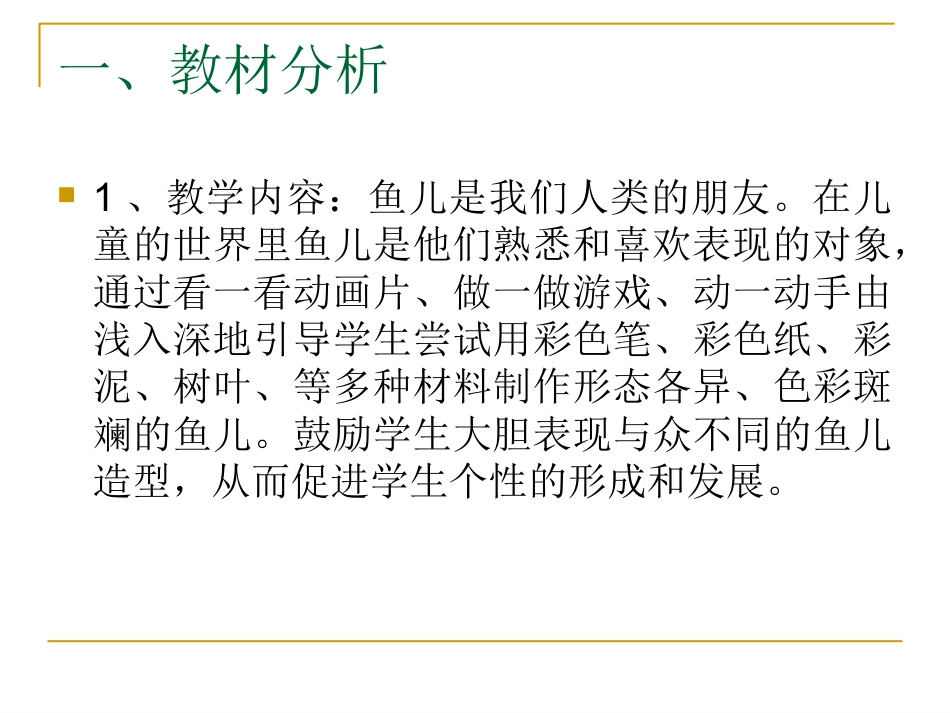 一、教材分析

1、教学内容：鱼儿是我们人类的朋友。在儿童的世界里鱼儿是他们熟悉和喜欢表现的对象，通过看一看动画片、做一做游戏、动一动手由浅入深地引导学生尝试用彩色笔、彩色纸、彩泥、树叶、等多种材料制作形态各异、色彩斑斓的鱼儿。鼓励学生大胆表现与众不同的鱼儿造型，从而促进学生个性的形成和发展。